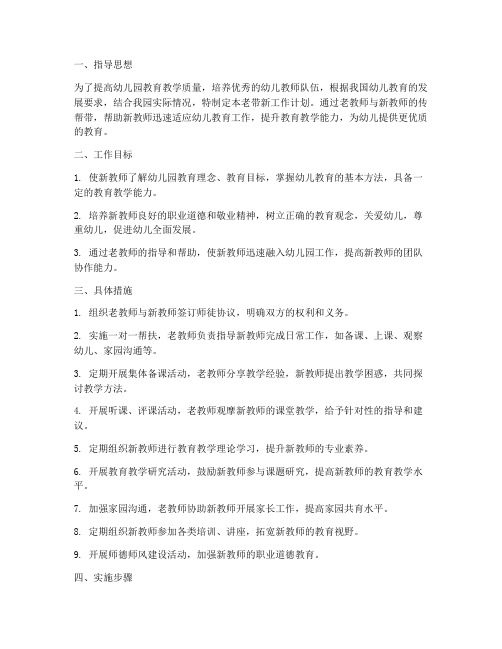 一、指导思想

为了提高幼儿园教育教学质量，培养优秀的幼儿教师队伍，根据我国幼儿教育的发展要求，结合我园实际情况，特制定本老带新工作计划。通过老教师与新教师的传帮带，帮助新教师迅速适应幼儿教育工作，提升教育教学能力，为幼儿提供更优质的教育。

二、工作目标

1. 使新教师了解幼儿园教育理念、教育目标，掌握幼儿教育的基本方法，具备一定的教育教学能力。

2. 培养新教师良好的职业道德和敬业精神，树立正确的教育观念，关爱幼儿，尊重幼儿，促进幼儿全面发展。

3. 通过老教师的指导和帮助，使新教师迅速融入幼儿园工作，提高新教师的团队协作能力。

三、具体措施

1. 组织老教师与新教师签订师徒协议，明确双方的权利和义务。

2. 实施一对一帮扶，老教师负责指导新教师完成日常工作，如备课、上课、观察幼儿、家园沟通等。

3. 定期开展集体备课活动，老教师分享教学经验，新教师提出教学困惑，共同探讨教学方法。

4. 开展听课、评课活动，老教师观摩新教师的课堂教学，给予针对性的指导和建议。

5. 定期组织新教师进行教育教学理论学习，提升新教师的专业素养。

6. 开展教育教学研究活动，鼓励新教师参与课题研究，提高新教师的教育教学水平。

7. 加强家园沟通，老教师协助新教师开展家长工作，提高家园共育水平。

8. 定期组织新教师参加各类培训、讲座，拓宽新教师的教育视野。

9. 开展师德师风建设活动，加强新教师的职业道德教育。

四、实施步骤